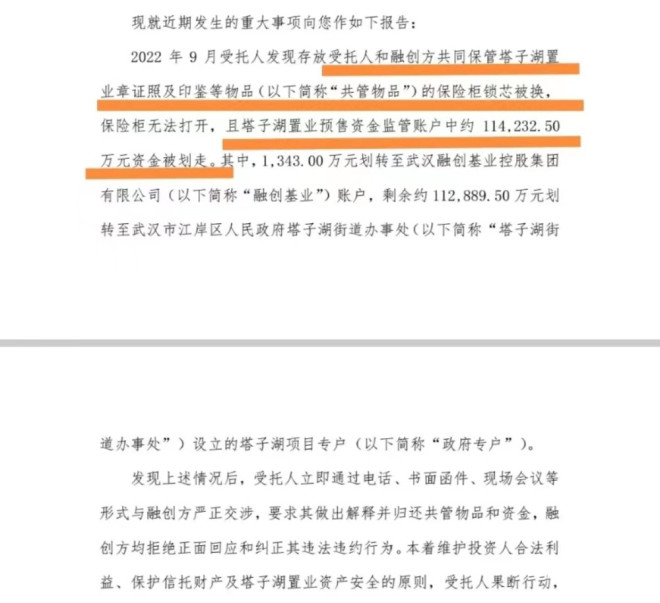 现就近期发生的重大事项向您作如下报告：

2022 年 9 月受托人发现存放受托人和融创方共同保管塔子湖置业章证照及印鉴等物品（以下简称“共管物品”）的保险柜锁芯被换，保险柜无法打开，且塔子湖置业预售资金监管账户中约 114,232.50 万元资金被划走。其中，1,343.00 万元划转至武汉融创基业控股集团有限公司（以下简称“融创基业”）账户，剩余约 112,889.50 万元划转至武汉市江岸区人民政府塔子湖街道办事处（以下简称“塔子湖街

道办事处”）设立的塔子湖项目专户（以下简称“政府专户”）。

发现上述情况后，受托人立即通过电话、书面函件、现场会议等形式与融创方严正交涉，要求其做出解释并归还共管物品和资金，融创方均拒绝正面回应和纠正其违法违约行为。本着维护投资人合法利益、保护信托财产及塔子湖置业资产安全的原则，受托人果断行动，